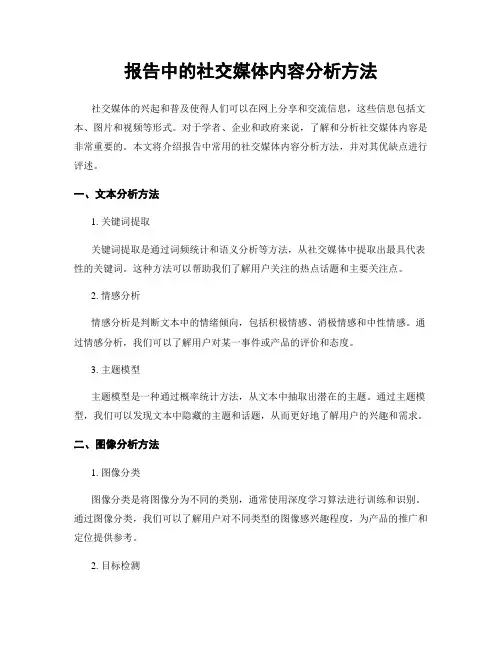 报告中的社交媒体内容分析方法

社交媒体的兴起和普及使得人们可以在网上分享和交流信息，这些信息包括文本、图片和视频等形式。对于学者、企业和政府来说，了解和分析社交媒体内容是非常重要的。本文将介绍报告中常用的社交媒体内容分析方法，并对其优缺点进行评述。

一、文本分析方法

1. 关键词提取

关键词提取是通过词频统计和语义分析等方法，从社交媒体中提取出最具代表性的关键词。这种方法可以帮助我们了解用户关注的热点话题和主要关注点。

2. 情感分析

情感分析是判断文本中的情绪倾向，包括积极情感、消极情感和中性情感。通过情感分析，我们可以了解用户对某一事件或产品的评价和态度。

3. 主题模型

主题模型是一种通过概率统计方法，从文本中抽取出潜在的主题。通过主题模型，我们可以发现文本中隐藏的主题和话题，从而更好地了解用户的兴趣和需求。

二、图像分析方法

1. 图像分类

图像分类是将图像分为不同的类别，通常使用深度学习算法进行训练和识别。通过图像分类，我们可以了解用户对不同类型的图像感兴趣程度，为产品的推广和定位提供参考。

2. 目标检测